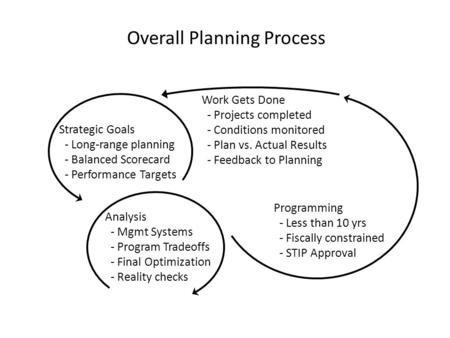 Overall Planning Process

Work Gets Done
- Projects completed
- Conditions monitored
- Plan vs. Actual Results
- Feedback to Planning

Strategic Goals
- Long-range planning
- Balanced Scorecard
- Performance Targets

Analysis
- Mgmt Systems
- Program Tradeoffs
- Final Optimization
- Reality checks

Programming
- Less than 10 yrs
- Fiscally constrained
- STIP Approval